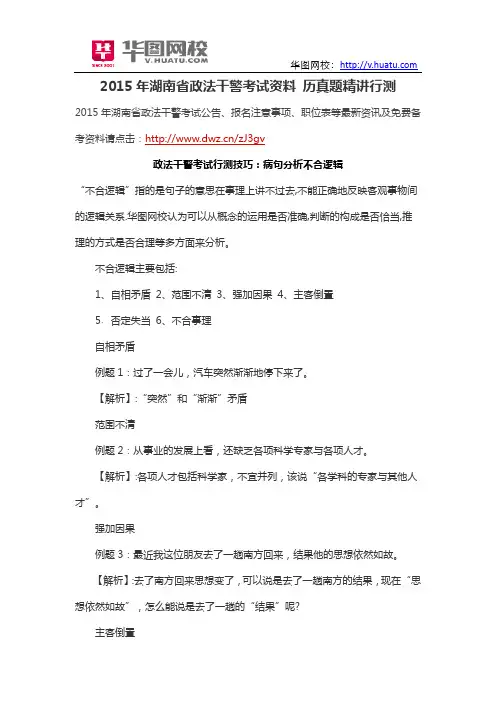 华图网校
V.HUATU.COM

华图网校：http://v.huatu.com

2015 年湖南省政法干警考试资料 历真题精讲行测

2015 年湖南省政法干警考试公告、报名注意事项、职位表等最新资讯及免费备考资料请点击：http://www.dwz.cn/zJ3gv

政法干警考试行测技巧：病句分析不合逻辑

“不合逻辑”指的是句子的意思在事理上讲不过去,不能正确地反映客观事物间的逻辑关系.华图网校认为可以从概念的运用是否准确,判断的构成是否恰当,推理的方式是否合理等多方面来分析。

不合逻辑主要包括:

1、自相矛盾 2、范围不清 3、强加因果 4、主客倒置

5. 否定失当 6、不合事理

自相矛盾

例题 1：过了一会儿，汽车突然渐渐地停下来了。

【解析】:“突然”和“渐渐”矛盾

范围不清

例题 2：从事业的发展上看，还缺乏各项科学专家与各项人才。

【解析】:各项人才包括科学家，不宜并列，该说“各学科的专家与其他人才”。

强加因果

例题 3：最近我这位朋友去了一趟南方回来，结果他的思想依然如故。

【解析】:去了南方回来思想变了，可以说是去了一趟南方的结果，现在“思想依然如故”，怎么能说是去了一趟的“结果”呢?

主客倒置